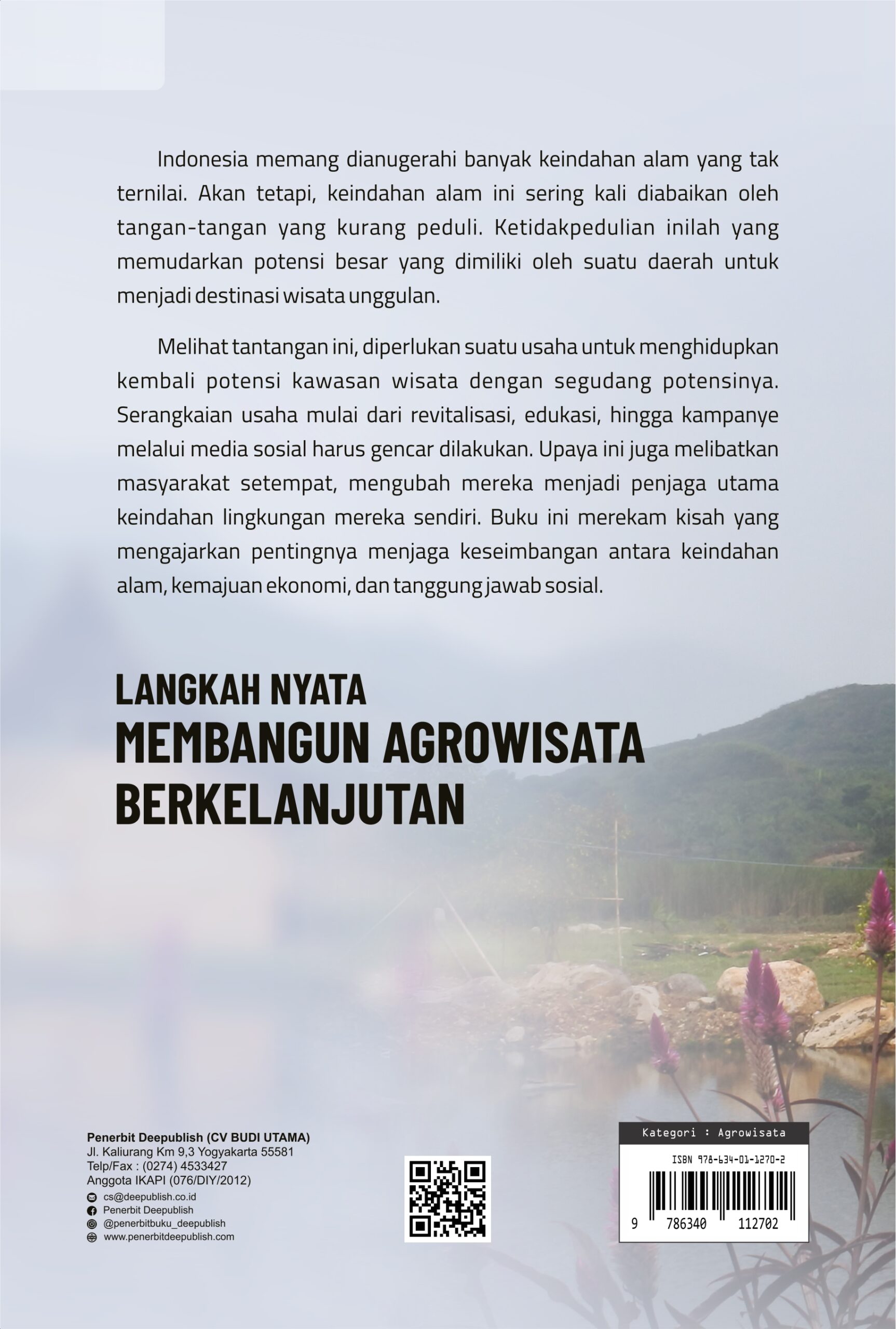 Indonesia memang dianugerahi banyak keindahan alam yang tak ternilai. Akan tetapi, keindahan alam ini sering kali diabaikan oleh tangan-tangan yang kurang peduli. Ketidakpedulian inilah yang memudarkan potensi besar yang dimiliki oleh suatu daerah untuk menjadi destinasi wisata unggulan.

Melihat tantangan ini, diperlukan suatu usaha untuk menghidupkan kembali potensi kawasan wisata dengan segudang potensinya. Serangkaian usaha mulai dari revitalisasi, edukasi, hingga kampanye melalui media sosial harus gencar dilakukan. Upaya ini juga melibatkan masyarakat setempat, mengubah mereka menjadi penjaga utama keindahan lingkungan mereka sendiri. Buku ini merekam kisah yang mengajarkan pentingnya menjaga keseimbangan antara keindahan alam, kemajuan ekonomi, dan tanggung jawab sosial.

LANGKAH NYATA
MEMBANGUN AGROWISATA BERKELANJUTAN

Penerbit Deepublish (CV BUDI UTAMA)
Jl. Kaliurang Km 9,3 Yogyakarta 55581
Telp/Fax : (0274) 4533427
Anggota IKAPI (076/DIY/2012)
cs@deepublish.co.id
Penerbit Deepublish
@penerbitbuku_deepublish
www.penerbitdeepublish.com

Kategori : Agrowisata
ISBN 978-634-01-1270-2
9 786340 112702